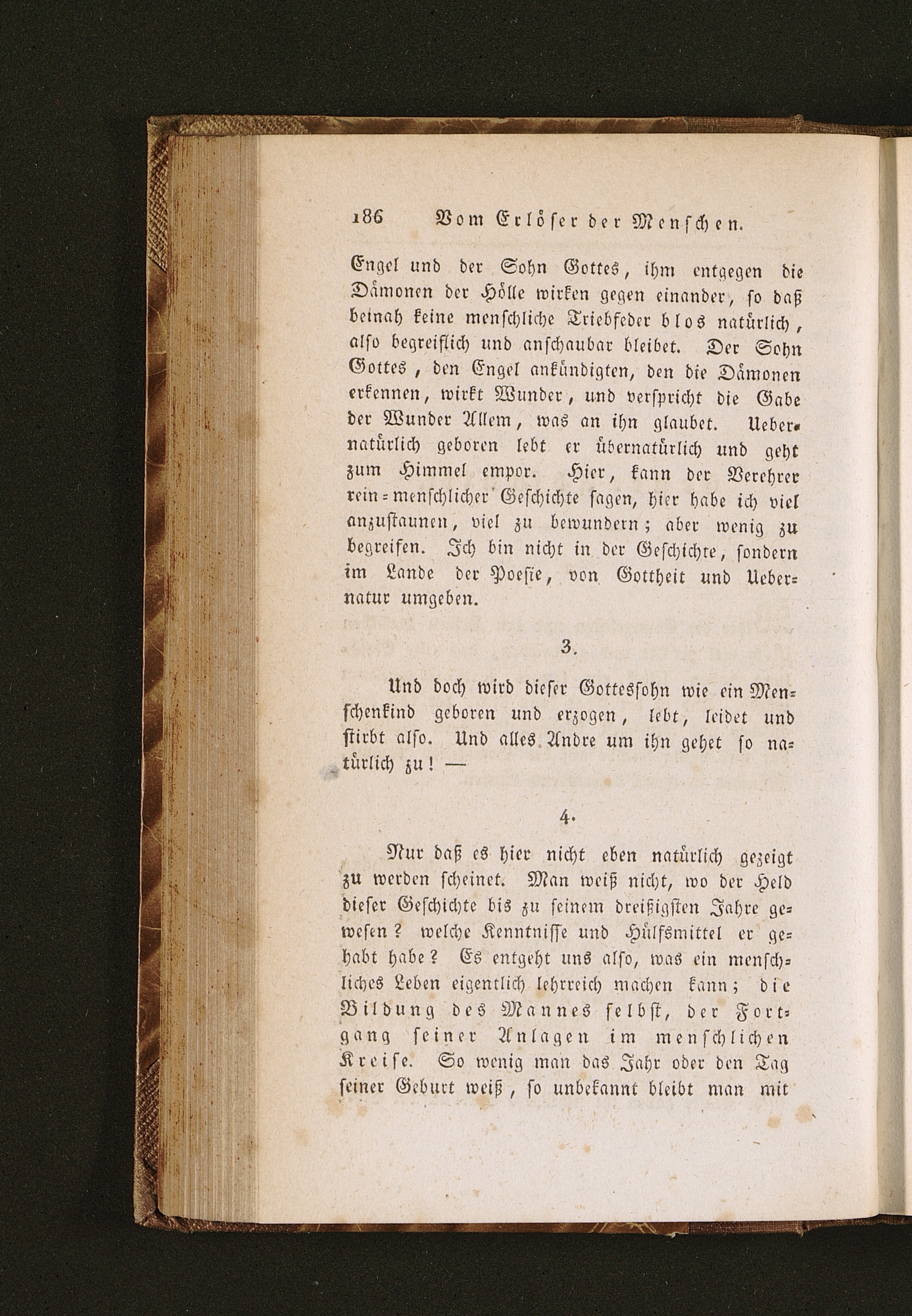 186 Vom Erlöser der Menschen.

Engel und der Sohn Gottes, ihm entgegen die Dämonen der Hölle wirken gegen einander, so daß beinah keine menschliche Triebfeder blos natürlich, also begreiflich und anschaubar bleibet. Der Sohn Gottes, den Engel ankündigten, den die Dämonen erkennen, wirkt Wunder, und verspricht die Gabe der Wunder Allem, was an ihn glaubet. Uebernatürlich geboren lebt er übernatürlich und geht zum Himmel empor. Hier, kann der Verehrer rein-menschlicher Geschichte sagen, hier habe ich viel anzustaunen, viel zu bewundern; aber wenig zu begreifen. Ich bin nicht in der Geschichte, sondern im Lande der Poesie, von Gottheit und Uebernatur umgeben.

3.

Und doch wird dieser Gottessohn wie ein Menschenkind geboren und erzogen, lebt, leidet und stirbt also. Und alles Andre um ihn gehet so natürlich zu! —

4.

Nur daß es hier nicht eben natürlich gezeigt zu werden scheinet. Man weiß nicht, wo der Held dieser Geschichte bis zu seinem dreißigsten Jahre gewesen? welche Kenntnisse und Hülfsmittel er gehabt habe? Es entgeht uns also, was ein menschliches Leben eigentlich lehrreich machen kann; die Bildung des Mannes selbst, der Fortgang seiner Anlagen im menschlichen Kreise. So wenig man das Jahr oder den Tag seiner Geburt weiß, so unbekannt bleibt man mit